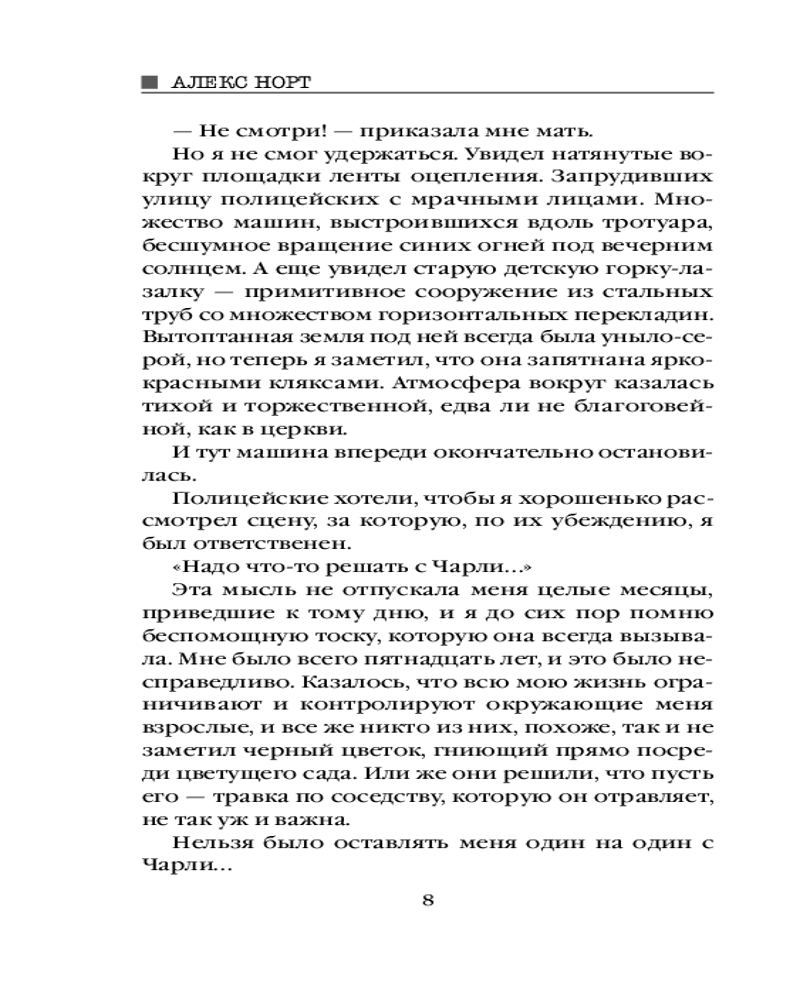 АЛЕКС НОРТ

— Не смотри! — приказала мне мать.

Но я не смог удержаться. Увидел натянутые вокруг площадки ленты оцепления. Запрудивших улицу полицейских с мрачными лицами. Множество машин, выстроившихся вдоль тротуара, бесшумное вращение синих огней под вечерним солнцем. А еще увидел старую детскую горку-лазалку — примитивное сооружение из стальных труб со множеством горизонтальных перекладин. Вытоптанная земля под ней всегда была уныло-серой, но теперь я заметил, что она запятнана ярко-красными кляксами. Атмосфера вокруг казалась тихой и торжественной, едва ли не благоговейной, как в церкви.

И тут машина впереди окончательно остановилась.

Полицейские хотели, чтобы я хорошенько рассмотрел сцену, за которую, по их убеждению, я был ответственен.

«Надо что-то решать с Чарли...»

Эта мысль не отпускала меня целые месяцы, приведшие к тому дню, и я до сих пор помню беспомощную тоску, которую она всегда вызывала. Мне было всего пятнадцать лет, и это было несправедливо. Казалось, что всю мою жизнь ограничивают и контролируют окружающие меня взрослые, и все же никто из них, похоже, так и не заметил черный цветок, гниющий прямо посреди цветущего сада. Или же они решили, что пусть его — травка по соседству, которую он отравляет, не так уж и важна.

Нельзя было оставлять меня один на один с Чарли...

8